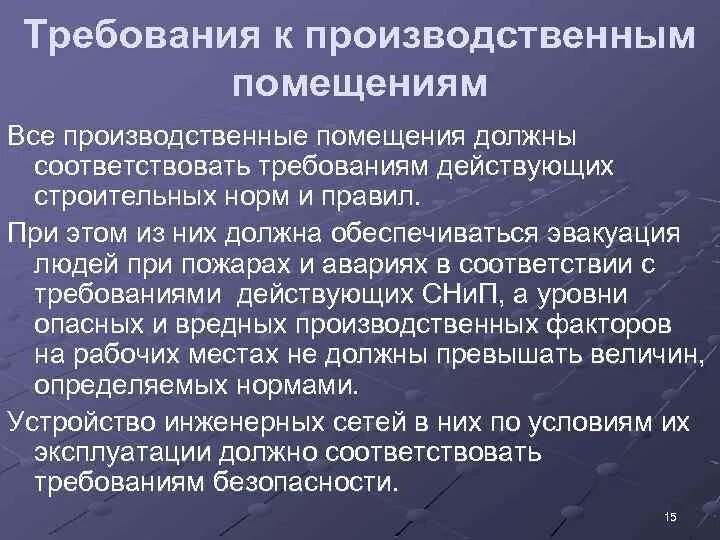 Требования к производственным помещениям

Все производственные помещения должны соответствовать требованиям действующих строительных норм и правил.

При этом из них должна обеспечиваться эвакуация людей при пожарах и авариях в соответствии с требованиями действующих СНиП, а уровни опасных и вредных производственных факторов на рабочих местах не должны превышать величин, определяемых нормами.

Устройство инженерных сетей в них по условиям их эксплуатации должно соответствовать требованиям безопасности.

15